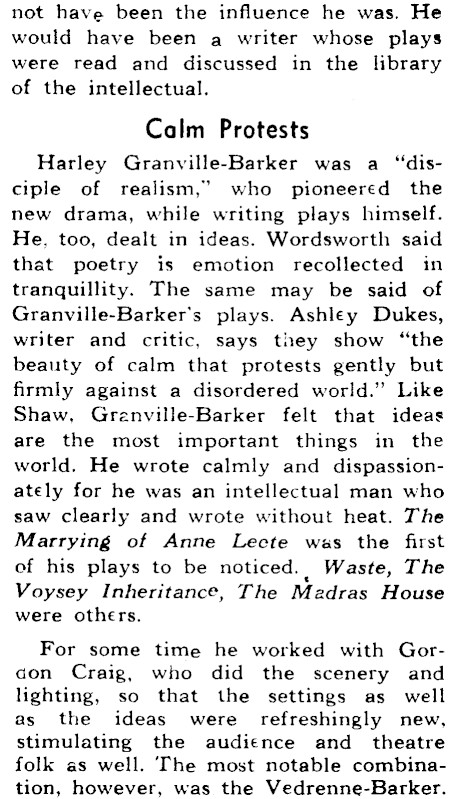 not have been the influence he was. He would have been a writer whose plays were read and discussed in the library of the intellectual.

Calm Protests

Harley Granville-Barker was a "disciple of realism," who pioneered the new drama, while writing plays himself. He, too, dealt in ideas. Wordsworth said that poetry is emotion recollected in tranquillity. The same may be said of Granville-Barker's plays. Ashley Dukes, writer and critic, says they show "the beauty of calm that protests gently but firmly against a disordered world." Like Shaw, Granville-Barker felt that ideas are the most important things in the world. He wrote calmly and dispassionately for he was an intellectual man who saw clearly and wrote without heat. The Marrying of Anne Leete was the first of his plays to be noticed. Waste, The Voysey Inheritance, The Madras House were others.

For some time he worked with Gordon Craig, who did the scenery and lighting, so that the settings as well as the ideas were refreshingly new, stimulating the audience and theatre folk as well. The most notable combination, however, was the Vedrenne-Barker.